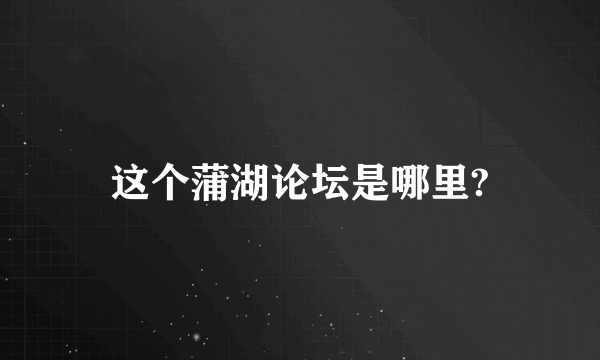 这个蒲湖论坛是哪里?